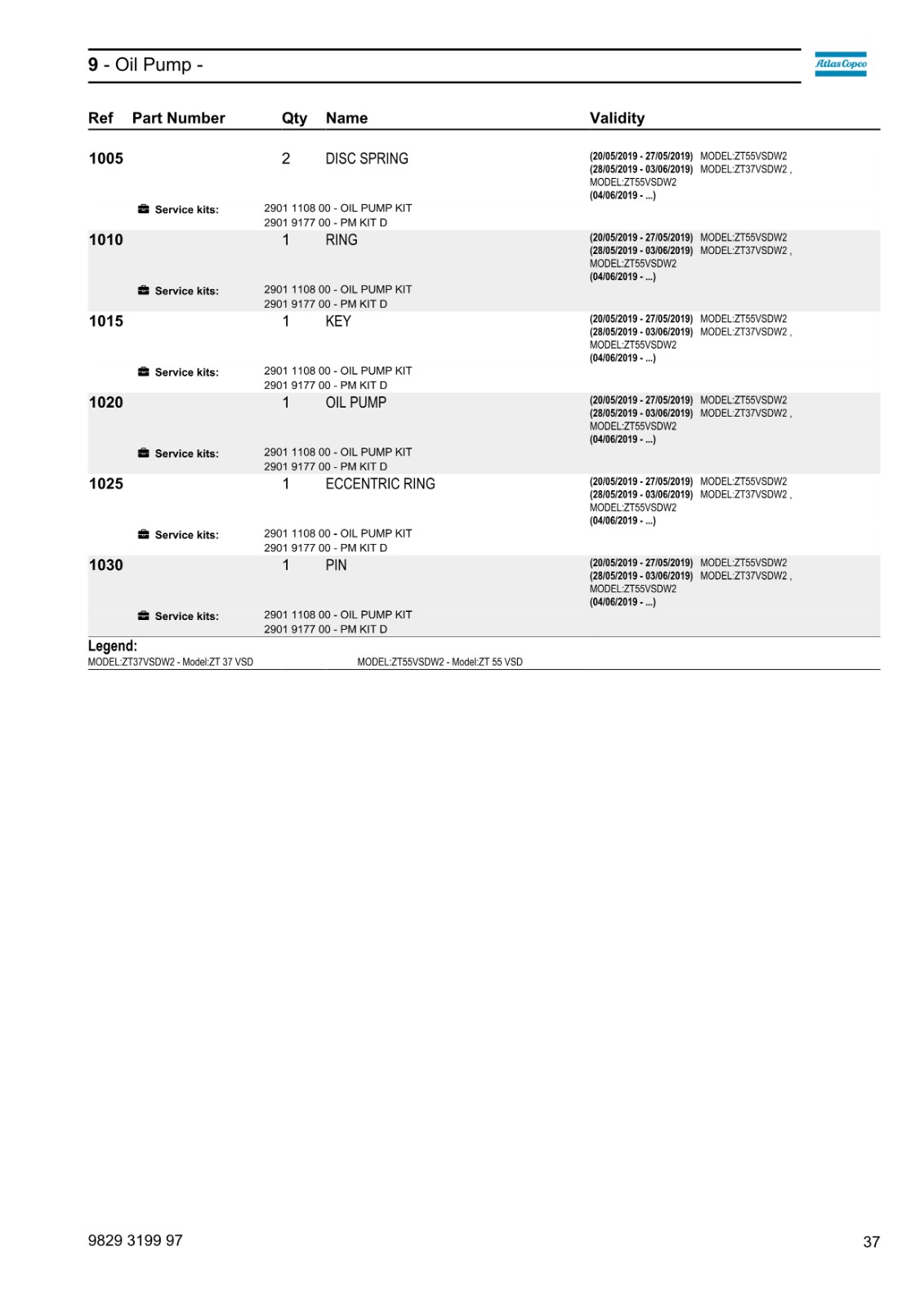 9 - Oil Pump -

Atlas Copco

| Ref | Part Number | Qty | Name | Validity |
|---|---|---|---|---|
| 1005 | | 2 | DISC SPRING | (20/05/2019 - 27/05/2019) MODEL:ZT55VSDW2 (28/05/2019 - 03/06/2019) MODEL:ZT37VSDW2 , MODEL:ZT55VSDW2 (04/06/2019 - ...) |
| | Service kits: | 2901 1108 00 - OIL PUMP KIT 2901 9177 00 - PM KIT D | | |
| 1010 | | 1 | RING | (20/05/2019 - 27/05/2019) MODEL:ZT55VSDW2 (28/05/2019 - 03/06/2019) MODEL:ZT37VSDW2 , MODEL:ZT55VSDW2 (04/06/2019 - ...) |
| | Service kits: | 2901 1108 00 - OIL PUMP KIT 2901 9177 00 - PM KIT D | | |
| 1015 | | 1 | KEY | (20/05/2019 - 27/05/2019) MODEL:ZT55VSDW2 (28/05/2019 - 03/06/2019) MODEL:ZT37VSDW2 , MODEL:ZT55VSDW2 (04/06/2019 - ...) |
| | Service kits: | 2901 1108 00 - OIL PUMP KIT 2901 9177 00 - PM KIT D | | |
| 1020 | | 1 | OIL PUMP | (20/05/2019 - 27/05/2019) MODEL:ZT55VSDW2 (28/05/2019 - 03/06/2019) MODEL:ZT37VSDW2 , MODEL:ZT55VSDW2 (04/06/2019 - ...) |
| | Service kits: | 2901 1108 00 - OIL PUMP KIT 2901 9177 00 - PM KIT D | | |
| 1025 | | 1 | ECCENTRIC RING | (20/05/2019 - 27/05/2019) MODEL:ZT55VSDW2 (28/05/2019 - 03/06/2019) MODEL:ZT37VSDW2 , MODEL:ZT55VSDW2 (04/06/2019 - ...) |
| | Service kits: | 2901 1108 00 - OIL PUMP KIT 2901 9177 00 - PM KIT D | | |
| 1030 | | 1 | PIN | (20/05/2019 - 27/05/2019) MODEL:ZT55VSDW2 (28/05/2019 - 03/06/2019) MODEL:ZT37VSDW2 , MODEL:ZT55VSDW2 (04/06/2019 - ...) |
| | Service kits: | 2901 1108 00 - OIL PUMP KIT 2901 9177 00 - PM KIT D | | |

Legend:
MODEL:ZT37VSDW2 - Model:ZT 37 VSD
MODEL:ZT55VSDW2 - Model:ZT 55 VSD

9829 3199 97

37